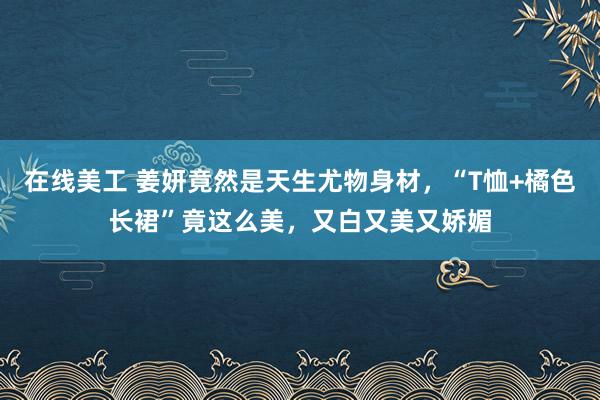 在线美工 姜妍竟然是天生尤物身材，“T恤+橘色长裙”竟这么美，又白又美又娇媚